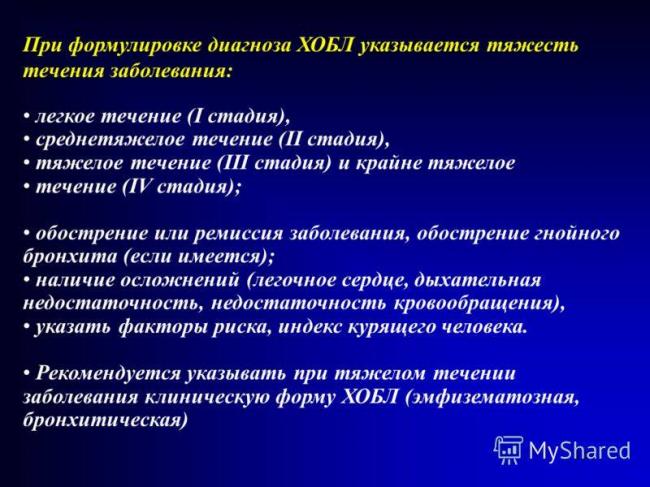 При формулировке диагноза ХОБЛ указывается тяжесть течения заболевания:

• легкое течение (I стадия),
• среднетяжелое течение (II стадия),
• тяжелое течение (III стадия) и крайне тяжелое
• течение (IV стадия);

• обострение или ремиссия заболевания, обострение гнойного бронхита (если имеется);
• наличие осложнений (легочное сердце, дыхательная недостаточность, недостаточность кровообращения),
• указать факторы риска, индекс курящего человека.

• Рекомендуется указывать при тяжелом течении заболевания клиническую форму ХОБЛ (эмфизематозная, бронхитическая)

MyShared